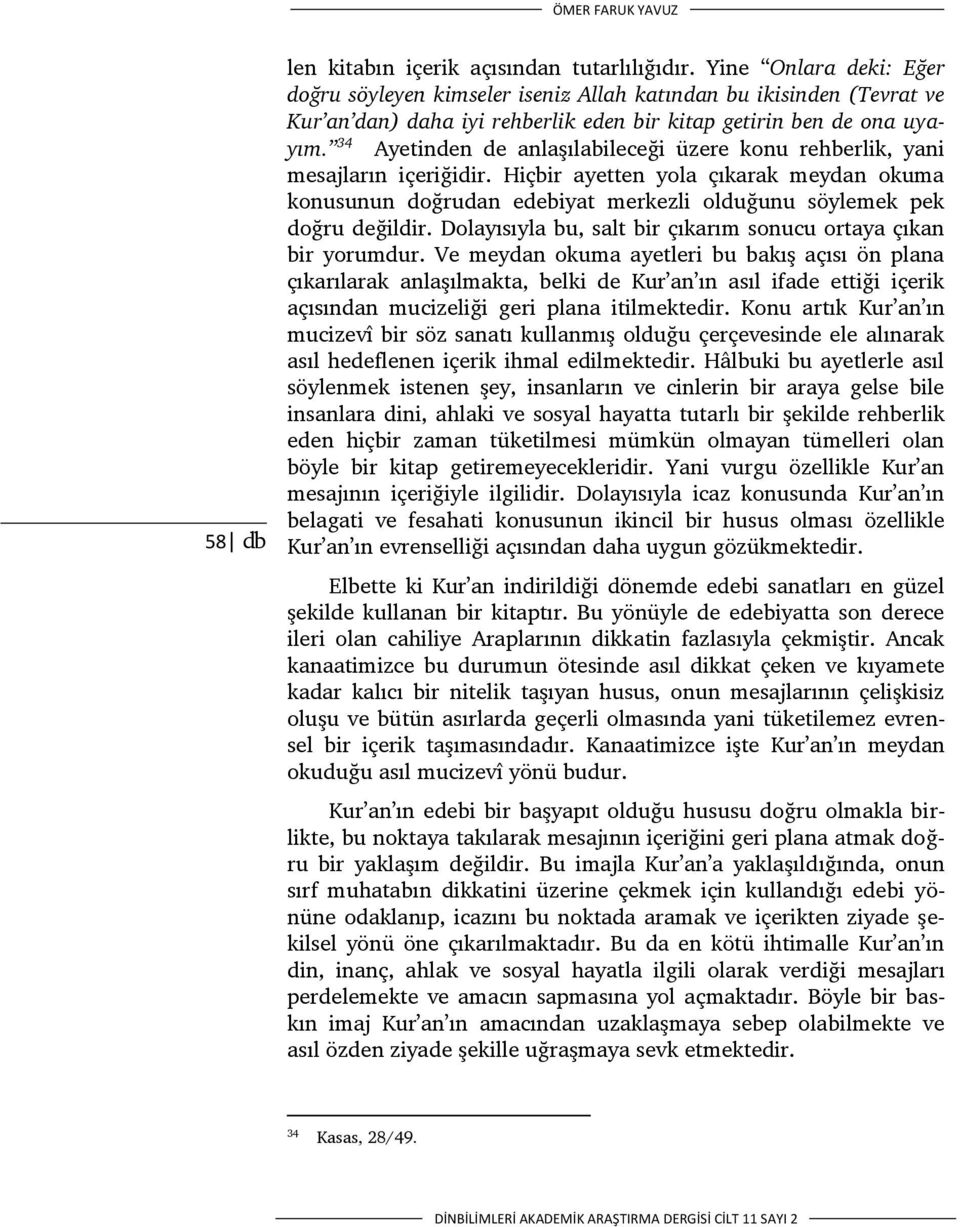 ÖMER FARUK YAVUZ

len kitabın içerik açısından tutarlılığıdır. Yine "Onlara deki: Eğer doğru söyleyen kimseler iseniz Allah katından bu ikisinden (Tevrat ve Kur'an'dan) daha iyi rehberlik eden bir kitap getirin ben de ona uyayım."$^{34}$ Ayetinden de anlaşılabileceği üzere konu rehberlik, yani mesajların içeriğidir. Hiçbir ayetten yola çıkarak meydan okuma konusunun doğrudan edebiyat merkezli olduğunu söylemek pek doğru değildir. Dolayısıyla bu, salt bir çıkarım sonucu ortaya çıkan bir yorumdur. Ve meydan okuma ayetleri bu bakış açısı ön plana çıkarılarak anlaşılmakta, belki de Kur'an'ın asıl ifade ettiği içerik açısından mucizeliği geri plana itilmektedir. Konu artık Kur'an'ın mucizevî bir söz sanatı kullanmış olduğu çerçevesinde ele alınarak asıl hedeflenen içerik ihmal edilmektedir. Hâlbuki bu ayetlerle asıl söylenmek istenen şey, insanların ve cinlerin bir araya gelse bile insanlara dini, ahlaki ve sosyal hayatta tutarlı bir şekilde rehberlik eden hiçbir zaman tüketilmesi mümkün olmayan tümelleri olan böyle bir kitap getiremeyecekleridir. Yani vurgu özellikle Kur'an mesajının içeriğiyle ilgilidir. Dolayısıyla icaz konusunda Kur'an'ın belagati ve fesahati konusunun ikincil bir husus olması özellikle Kur'an'ın evrenselliği açısından daha uygun gözükmektedir.

58 db

Elbette ki Kur'an indirildiği dönemde edebi sanatları en güzel şekilde kullanan bir kitaptır. Bu yönüyle de edebiyatta son derece ileri olan cahiliye Araplarının dikkatin fazlasıyla çekmiştir. Ancak kanaatimizce bu durumun ötesinde asıl dikkat çeken ve kıyamete kadar kalıcı bir nitelik taşıyan husus, onun mesajlarının çelişkisiz oluşu ve bütün asırlarda geçerli olmasında yani tüketilemez evrensel bir içerik taşımasındadır. Kanaatimizce işte Kur'an'ın meydan okuduğu asıl mucizevî yönü budur.

Kur'an'ın edebi bir başyapıt olduğu hususu doğru olmakla birlikte, bu noktaya takılarak mesajının içeriğini geri plana atmak doğru bir yaklaşım değildir. Bu imajla Kur'an'a yaklaşıldığında, onun sırf muhatabın dikkatini üzerine çekmek için kullandığı edebi yönüne odaklanıp, icazını bu noktada aramak ve içerikten ziyade şekilsel yönü öne çıkarılmaktadır. Bu da en kötü ihtimalle Kur'an'ın din, inanç, ahlak ve sosyal hayatla ilgili olarak verdiği mesajları perdelemekte ve amacın sapmasına yol açmaktadır. Böyle bir baskın imaj Kur'an'ın amacından uzaklaşmaya sebep olabilmekte ve asıl özden ziyade şekille uğraşmaya sevk etmektedir.

$^{34}$ Kasas, 28/49.

DİNBİLİMLERİ AKADEMİK ARAŞTIRMA DERGİSİ CİLT 11 SAYI 2